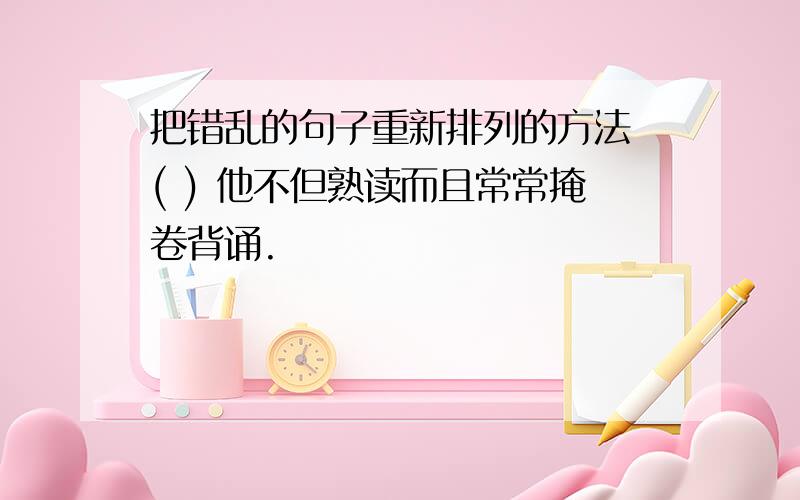 把错乱的句子重新排列的方法
( ) 他不但熟读而且常常掩卷背诵.